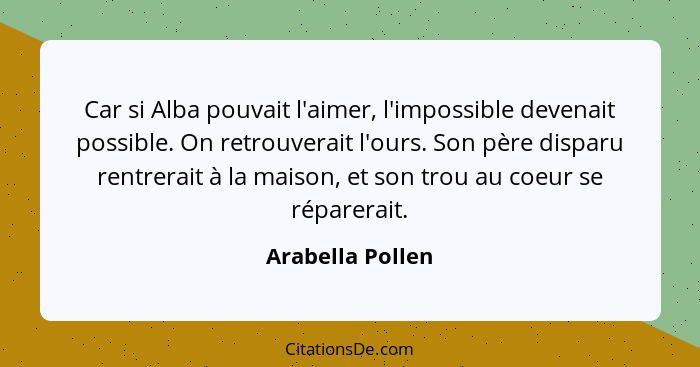 Car si Alba pouvait l'aimer, l'impossible devenait possible. On retrouverait l'ours. Son père disparu rentrerait à la maison, et son trou au coeur se réparerait.

Arabella Pollen

CitationsDe.com